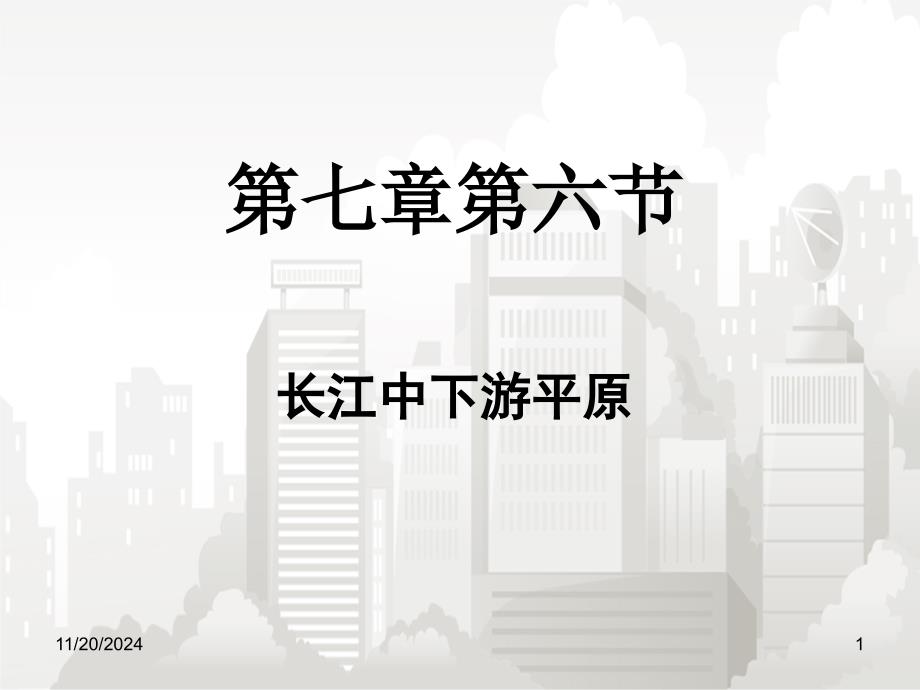 第七章第六节

长江中下游平原

11/20/2024

1